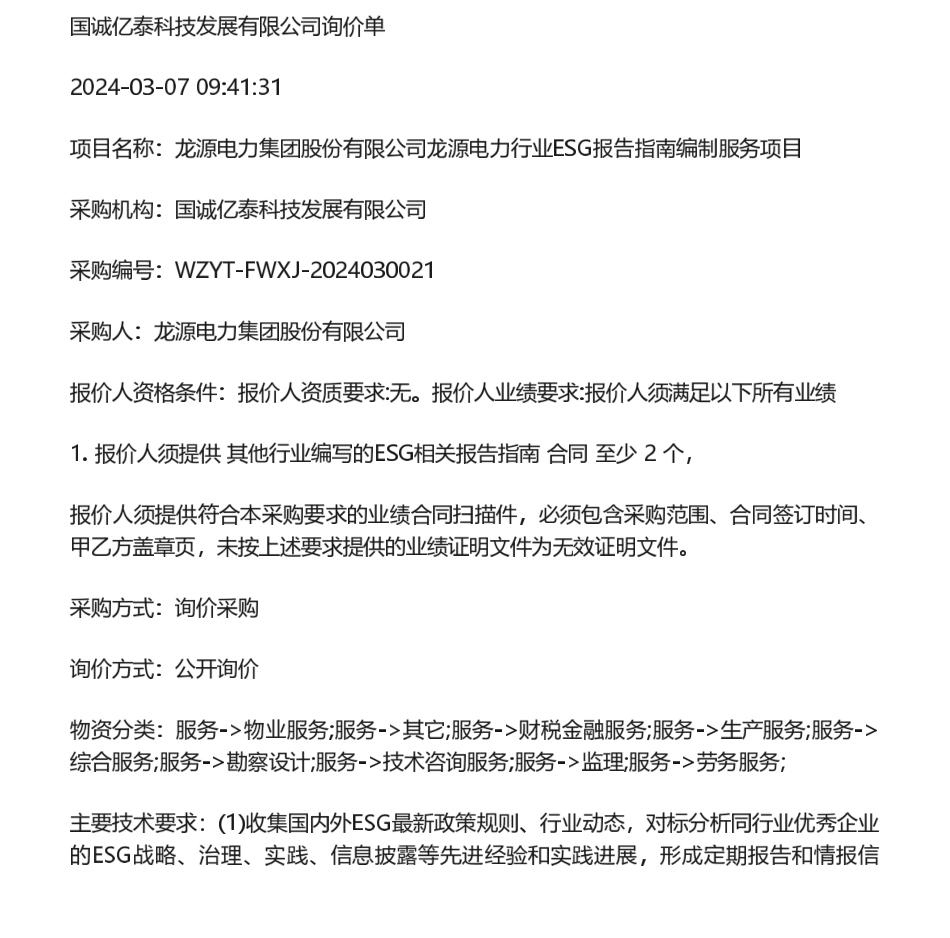 国诚亿泰科技发展有限公司询价单

2024-03-07 09:41:31

项目名称：龙源电力集团股份有限公司龙源电力行业ESG报告指南编制服务项目

采购机构：国诚亿泰科技发展有限公司

采购编号：WZYT-FWXJ-2024030021

采购人：龙源电力集团股份有限公司

报价人资格条件：报价人资质要求:无。报价人业绩要求:报价人须满足以下所有业绩

1.报价人须提供 其他行业编写的ESG相关报告指南 合同 至少2个，

报价人须提供符合本采购要求的业绩合同扫描件，必须包含采购范围、合同签订时间、甲乙方盖章页，未按上述要求提供的业绩证明文件为无效证明文件。

采购方式：询价采购

询价方式：公开询价

物资分类：服务->物业服务;服务->其它;服务->财税金融服务;服务->生产服务;服务->综合服务;服务->勘察设计;服务->技术咨询服务;服务->监理;服务->劳务服务;

主要技术要求：(1)收集国内外ESG最新政策规则、行业动态，对标分析同行业优秀企业的ESG战略、治理、实践、信息披露等先进经验和实践进展，形成定期报告和情报信